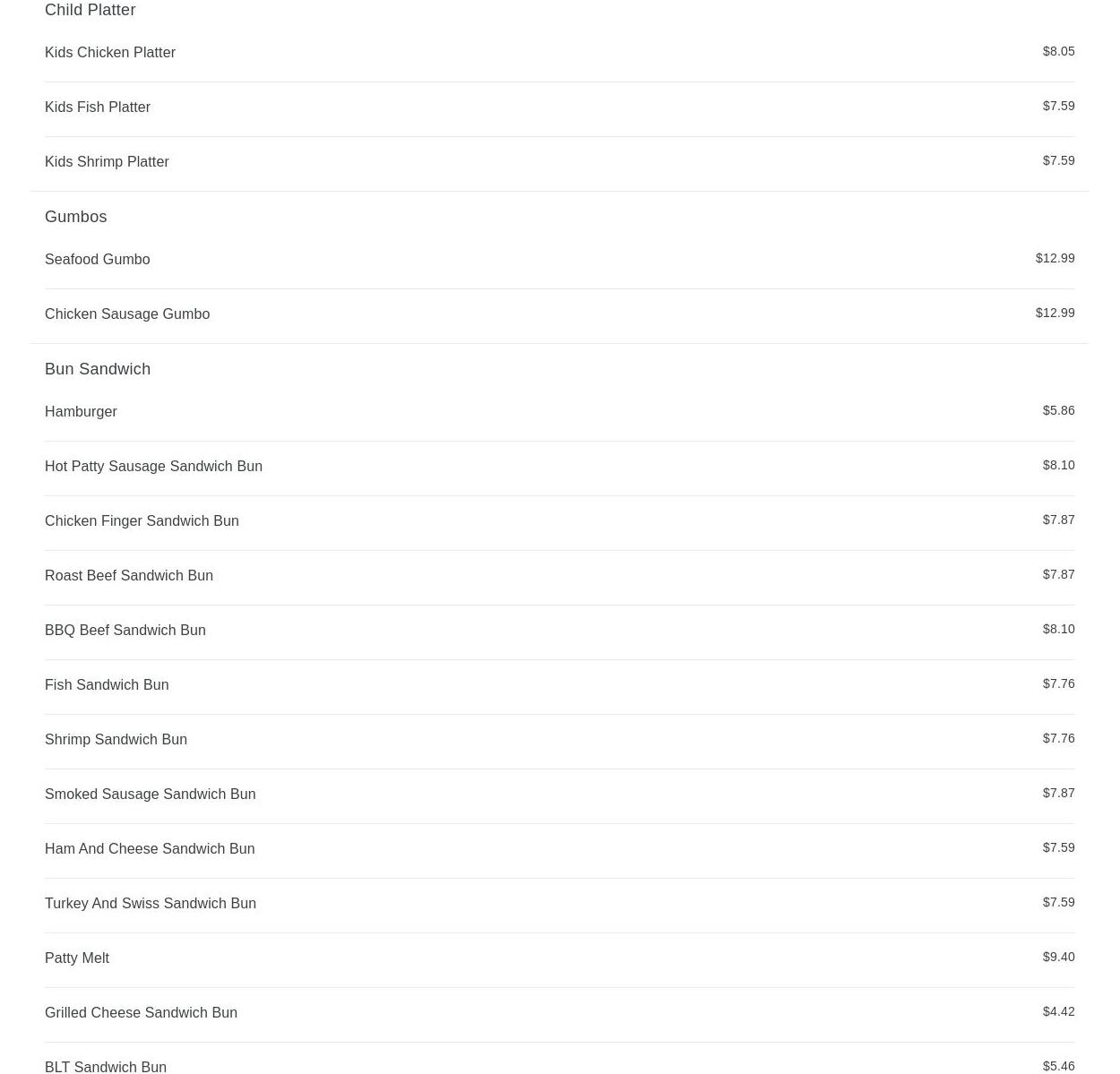 Child Platter

Kids Chicken Platter $8.05

Kids Fish Platter $7.59

Kids Shrimp Platter $7.59

Gumbos

Seafood Gumbo $12.99

Chicken Sausage Gumbo $12.99

Bun Sandwich

Hamburger $5.86

Hot Patty Sausage Sandwich Bun $8.10

Chicken Finger Sandwich Bun $7.87

Roast Beef Sandwich Bun $7.87

BBQ Beef Sandwich Bun $8.10

Fish Sandwich Bun $7.76

Shrimp Sandwich Bun $7.76

Smoked Sausage Sandwich Bun $7.87

Ham And Cheese Sandwich Bun $7.59

Turkey And Swiss Sandwich Bun $7.59

Patty Melt $9.40

Grilled Cheese Sandwich Bun $4.42

BLT Sandwich Bun $5.46